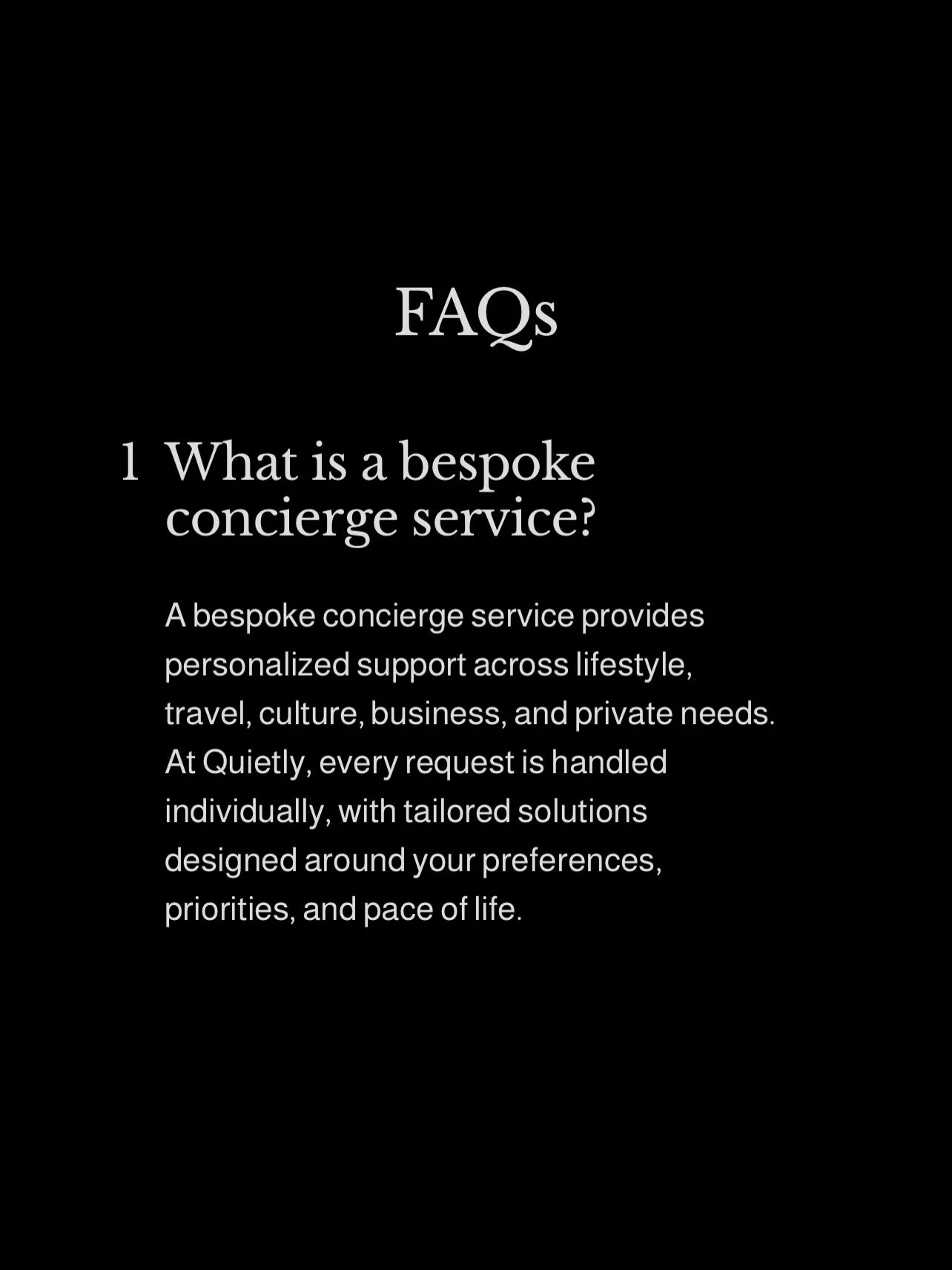 FAQs

1 What is a bespoke concierge service?

A bespoke concierge service provides personalized support across lifestyle, travel, culture, business, and private needs. At Quietly, every request is handled individually, with tailored solutions designed around your preferences, priorities, and pace of life.